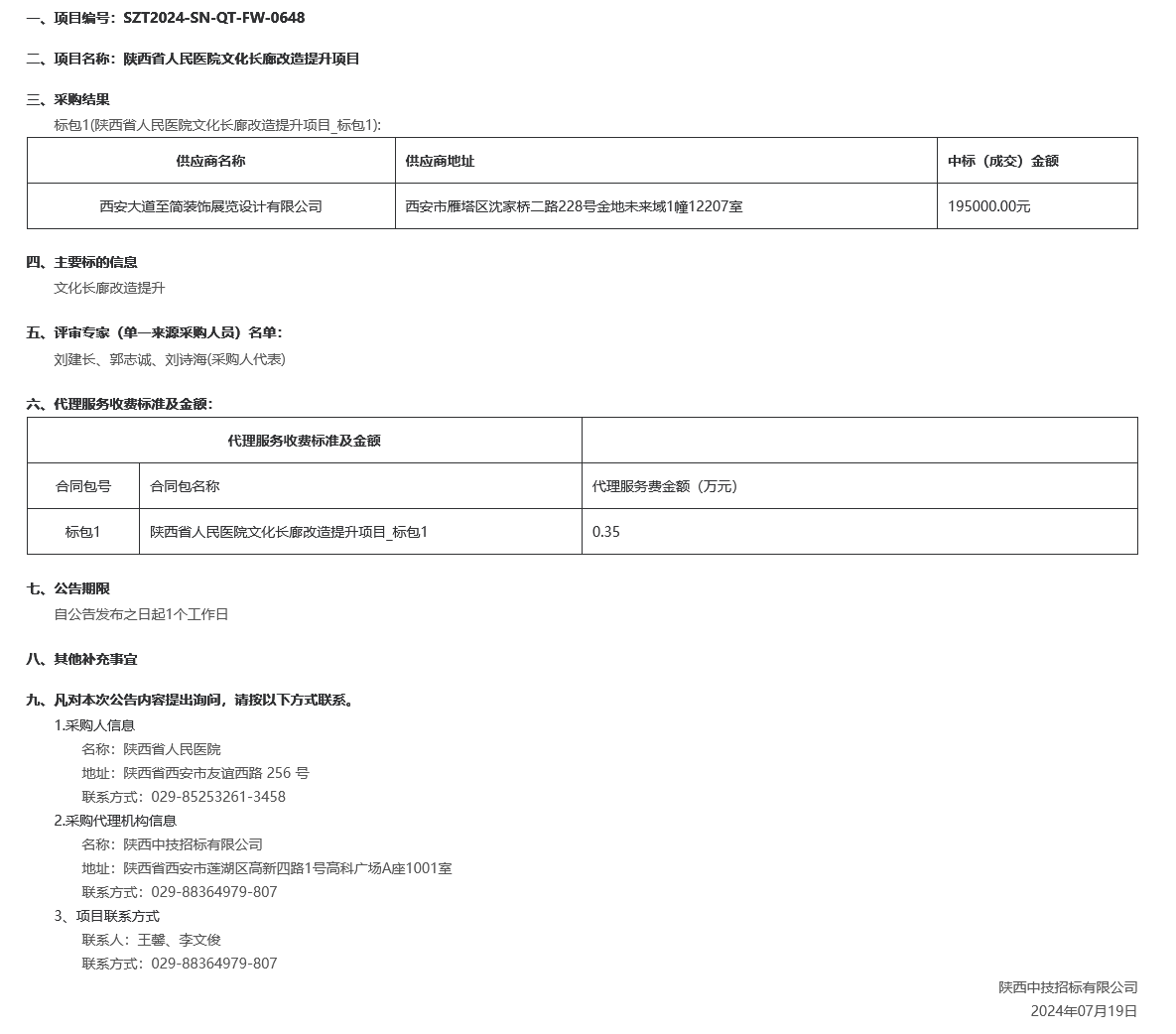 一、项目编号：SZT2024-SN-QT-FW-0648

二、项目名称：陕西省人民医院文化长廊改造提升项目

三、采购结果
标包1(陕西省人民医院文化长廊改造提升项目_标包1):

| 供应商名称 | 供应商地址 | 中标（成交）金额 |
|---|---|---|
| 西安大道至简装饰展览设计有限公司 | 西安市雁塔区沈家桥二路228号金地未来域1幢12207室 | 195000.00元 |

四、主要标的信息
文化长廊改造提升

五、评审专家（单一来源采购人员）名单：
刘建长、郭志诚、刘诗海(采购人代表)

六、代理服务收费标准及金额：

| 代理服务收费标准及金额 | | |
|---|---|---|
| 合同包号 | 合同包名称 | 代理服务费金额（万元） |
| 标包1 | 陕西省人民医院文化长廊改造提升项目_标包1 | 0.35 |

七、公告期限
自公告发布之日起1个工作日

八、其他补充事宜

九、凡对本次公告内容提出询问，请按以下方式联系。
1.采购人信息
名称：陕西省人民医院
地址：陕西省西安市友谊西路 256 号
联系方式：029-85253261-3458
2.采购代理机构信息
名称：陕西中技招标有限公司
地址：陕西省西安市莲湖区高新四路1号高科广场A座1001室
联系方式：029-88364979-807
3、项目联系方式
联系人：王馨、李文俊
联系方式：029-88364979-807

陕西中技招标有限公司
2024年07月19日